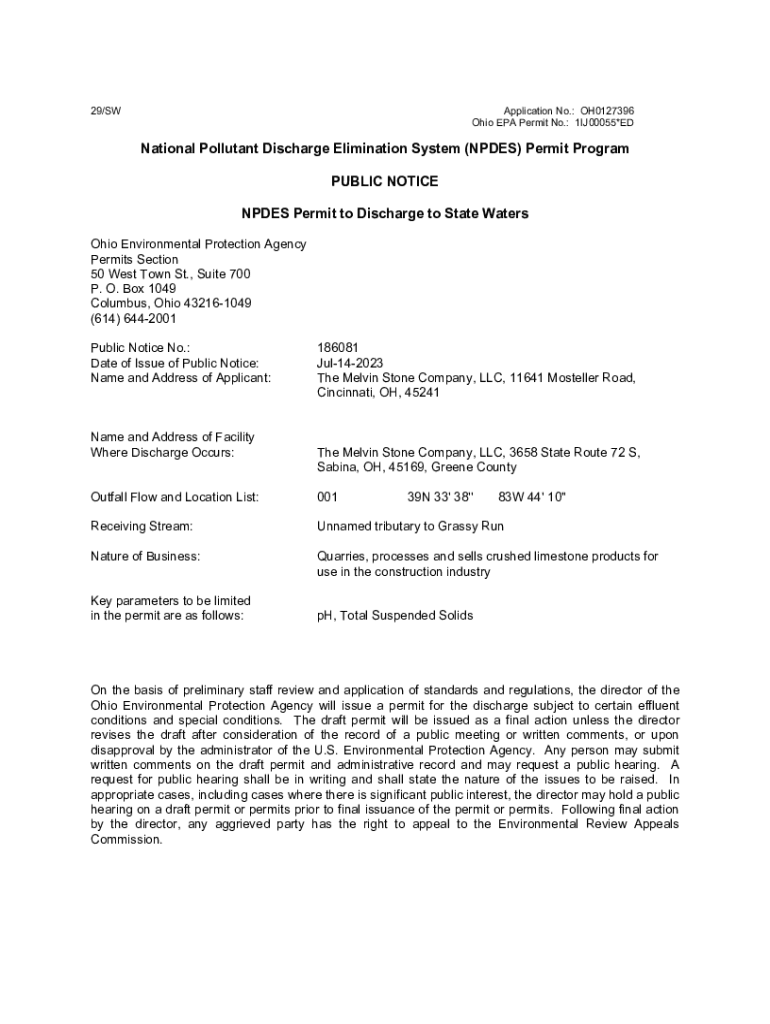 29/SW

Application No.: OH0127396
Ohio EPA Permit No.: 1IJ00055*ED

National Pollutant Discharge Elimination System (NPDES) Permit Program

PUBLIC NOTICE

NPDES Permit to Discharge to State Waters

Ohio Environmental Protection Agency
Permits Section
50 West Town St., Suite 700
P. O. Box 1049
Columbus, Ohio 43216-1049
(614) 644-2001

Public Notice No.: 186081
Date of Issue of Public Notice: Jul-14-2023
Name and Address of Applicant: The Melvin Stone Company, LLC, 11641 Mosteller Road, Cincinnati, OH, 45241

Name and Address of Facility Where Discharge Occurs: The Melvin Stone Company, LLC, 3658 State Route 72 S, Sabina, OH, 45169, Greene County

Outfall Flow and Location List: 001 39N 33' 38" 83W 44' 10"

Receiving Stream: Unnamed tributary to Grassy Run

Nature of Business: Quarries, processes and sells crushed limestone products for use in the construction industry

Key parameters to be limited in the permit are as follows: pH, Total Suspended Solids

On the basis of preliminary staff review and application of standards and regulations, the director of the Ohio Environmental Protection Agency will issue a permit for the discharge subject to certain effluent conditions and special conditions. The draft permit will be issued as a final action unless the director revises the draft after consideration of the record of a public meeting or written comments, or upon disapproval by the administrator of the U.S. Environmental Protection Agency. Any person may submit written comments on the draft permit and administrative record and may request a public hearing. A request for public hearing shall be in writing and shall state the nature of the issues to be raised. In appropriate cases, including cases where there is significant public interest, the director may hold a public hearing on a draft permit or permits prior to final issuance of the permit or permits. Following final action by the director, any aggrieved party has the right to appeal to the Environmental Review Appeals Commission.